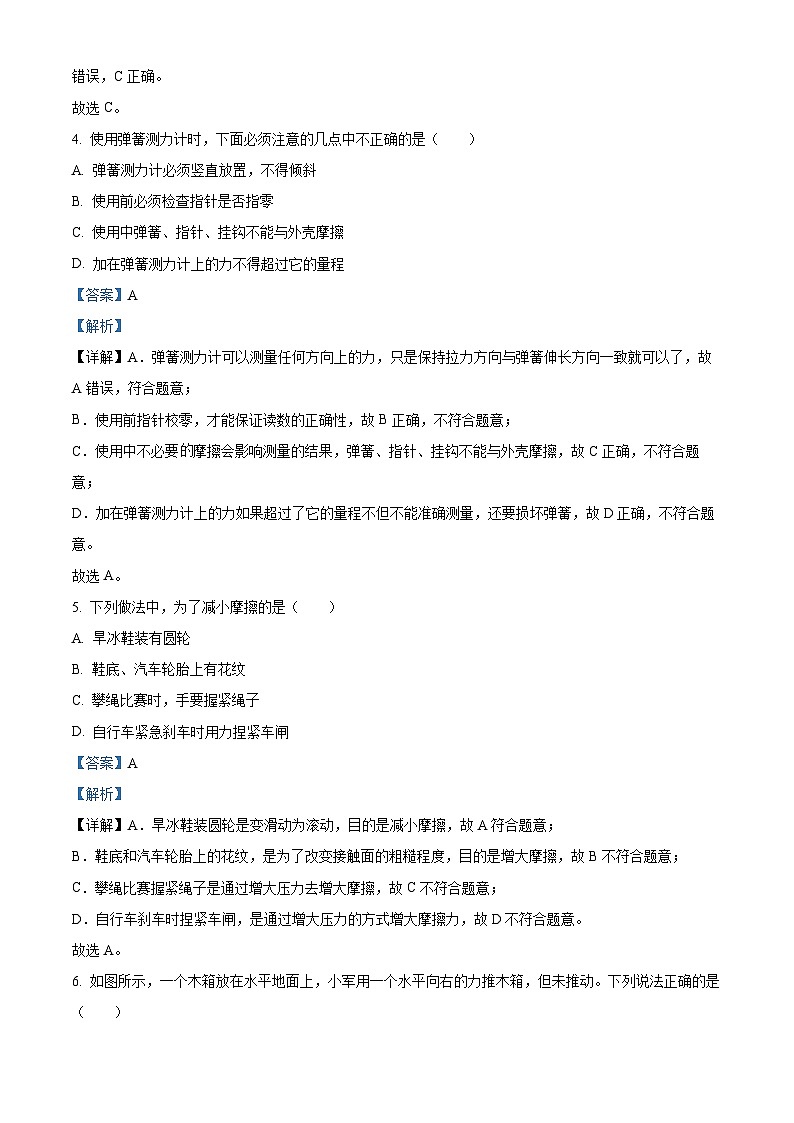 错误，C 正确。

故选 C。

4. 使用弹簧测力计时，下面必须注意的几点中不正确的是（　　）

A. 弹簧测力计必须竖直放置，不得倾斜

B. 使用前必须检查指针是否指零

C. 使用中弹簧、指针、挂钩不能与外壳摩擦

D. 加在弹簧测力计上的力不得超过它的量程

【答案】A

【解析】

【详解】A．弹簧测力计可以测量任何方向上的力，只是保持拉力方向与弹簧伸长方向一致就可以了，故 A 错误，符合题意；

B．使用前指针校零，才能保证读数的正确性，故 B 正确，不符合题意；

C．使用中不必要的摩擦会影响测量的结果，弹簧、指针、挂钩不能与外壳摩擦，故 C 正确，不符合题意；

D．加在弹簧测力计上的力如果超过了它的量程不但不能准确测量，还要损坏弹簧，故 D 正确，不符合题意。

故选 A。

5. 下列做法中，为了减小摩擦的是（　　）

A. 旱冰鞋装有圆轮

B. 鞋底、汽车轮胎上有花纹

C. 攀绳比赛时，手要握紧绳子

D. 自行车紧急刹车时用力捏紧车闸

【答案】A

【解析】

【详解】A．旱冰鞋装圆轮是变滑动为滚动，目的是减小摩擦，故 A 符合题意；

B．鞋底和汽车轮胎上的花纹，是为了改变接触面的粗糙程度，目的是增大摩擦，故 B 不符合题意；

C．攀绳比赛握紧绳子是通过增大压力去增大摩擦，故 C 不符合题意；

D．自行车刹车时捏紧车闸，是通过增大压力的方式增大摩擦力，故 D 不符合题意。

故选 A。

6. 如图所示，一个木箱放在水平地面上，小军用一个水平向右的力推木箱，但未推动。下列说法正确的是（　　）